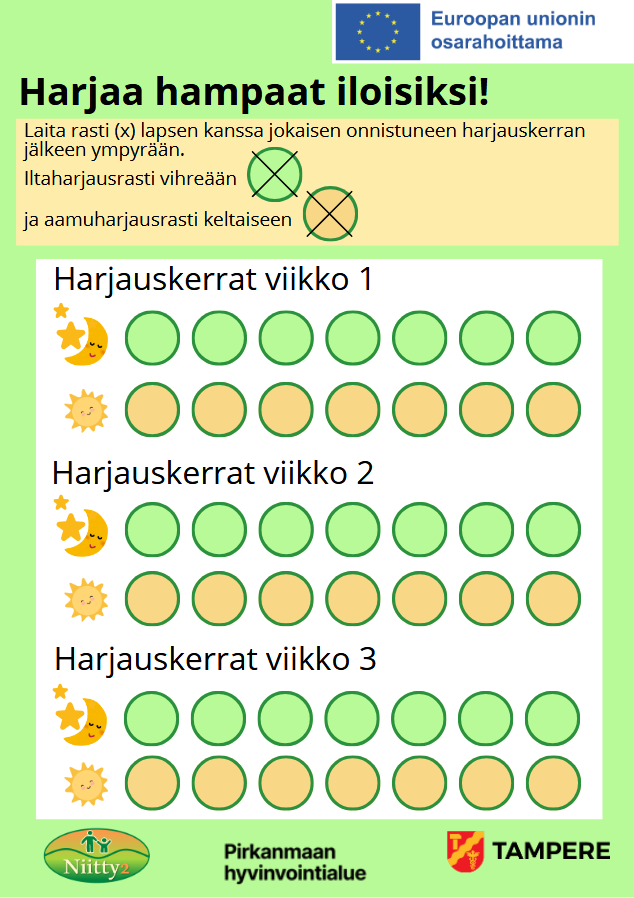 Euroopan unionin
osarahoittama

Harjaa hampaat iloisiksi!

Laita rasti (x) lapsen kanssa jokaisen onnistuneen harjauskerran jälkeen ympyrään.

Iltaharjausrasti vihreään

ja aamuharjausrasti keltaiseen

Harjauskerrat viikko 1

Harjauskerrat viikko 2

Harjauskerrat viikko 3

Niitty2

Pirkanmaan
hyvinvointialue

TAMPERE